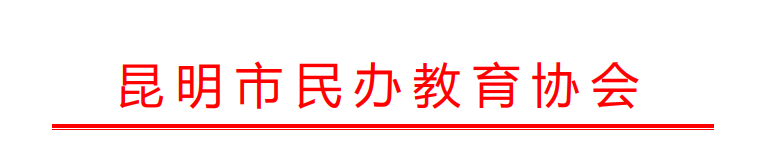 昆明市民办教育协会